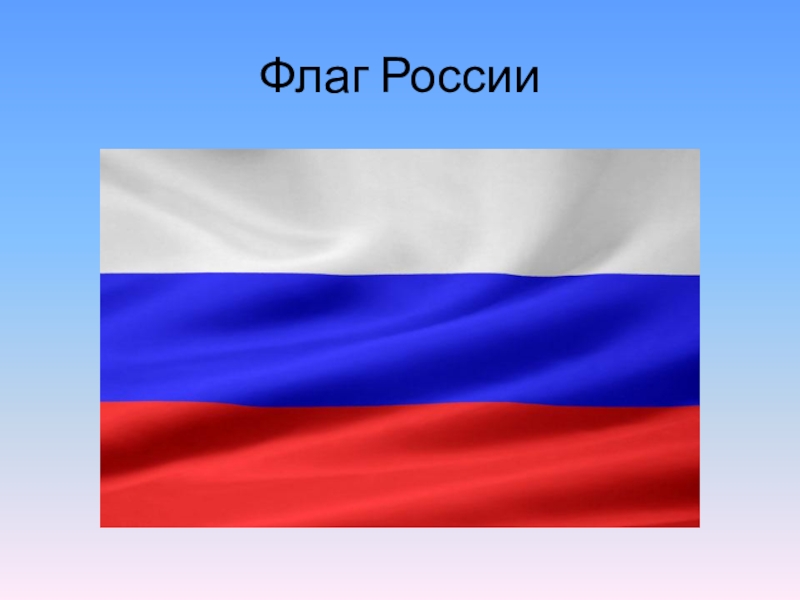 Флаг России